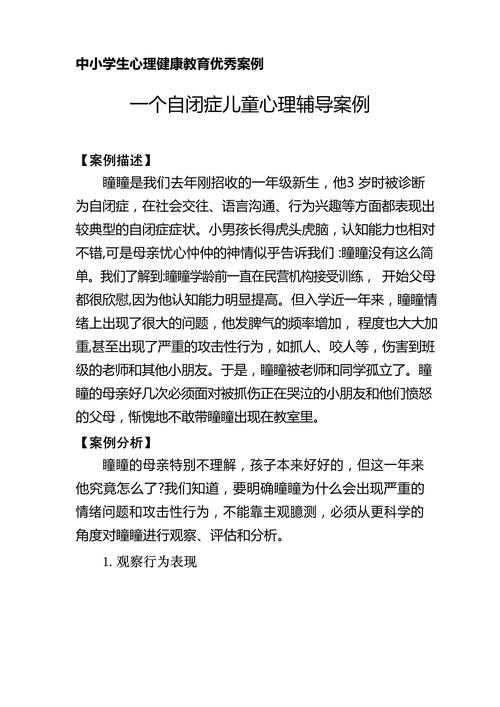 中小学生心理健康教育优秀案例

一个自闭症儿童心理辅导案例

【案例描述】

瞳瞳是我们去年刚招收的一年级新生，他3 岁时被诊断为自闭症，在社会交往、语言沟通、行为兴趣等方面都表现出较典型的自闭症症状。小男孩长得虎头虎脑，认知能力也相对不错,可是母亲忧心忡忡的神情似乎告诉我们 :瞳瞳没有这么简单。我们了解到:瞳瞳学龄前一直在民营机构接受训练， 开始父母都很欣慰,因为他认知能力明显提高。但入学近一年来，瞳瞳情绪上出现了很大的问题，他发脾气的频率增加， 程度也大大加重,甚至出现了严重的攻击性行为，如抓人、咬人等，伤害到班级的老师和其他小朋友。于是，瞳瞳被老师和同学孤立了。瞳瞳的母亲好几次必须面对被抓伤正在哭泣的小朋友和他们愤怒的父母，惭愧地不敢带瞳瞳出现在教室里。

【案例分析】

瞳瞳的母亲特别不理解，孩子本来好好的，但这一年来他究竟怎么了?我们知道，要明确瞳瞳为什么会出现严重的情绪问题和攻击性行为，不能靠主观臆测，必须从更科学的角度对瞳瞳进行观察、评估和分析。

1. 观察行为表现